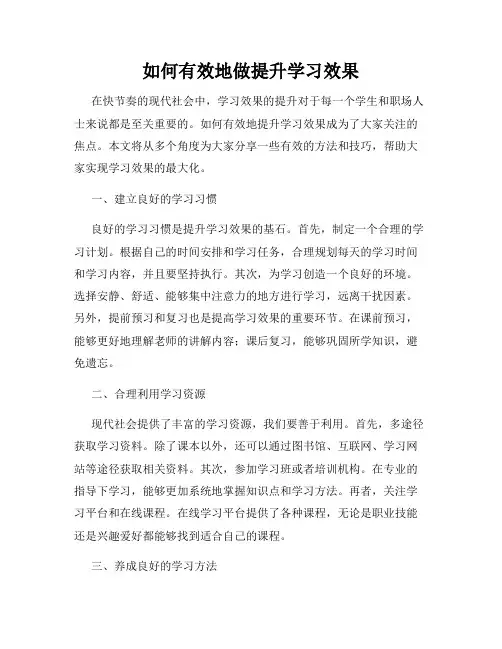 如何有效地做提升学习效果

在快节奏的现代社会中，学习效果的提升对于每一个学生和职场人士来说都是至关重要的。如何有效地提升学习效果成为了大家关注的焦点。本文将从多个角度为大家分享一些有效的方法和技巧，帮助大家实现学习效果的最大化。

一、建立良好的学习习惯

良好的学习习惯是提升学习效果的基石。首先，制定一个合理的学习计划。根据自己的时间安排和学习任务，合理规划每天的学习时间和学习内容，并且要坚持执行。其次，为学习创造一个良好的环境。选择安静、舒适、能够集中注意力的地方进行学习，远离干扰因素。另外，提前预习和复习也是提高学习效果的重要环节。在课前预习，能够更好地理解老师的讲解内容；课后复习，能够巩固所学知识，避免遗忘。

二、合理利用学习资源

现代社会提供了丰富的学习资源，我们要善于利用。首先，多途径获取学习资料。除了课本以外，还可以通过图书馆、互联网、学习网站等途径获取相关资料。其次，参加学习班或者培训机构。在专业的指导下学习，能够更加系统地掌握知识点和学习方法。再者，关注学习平台和在线课程。在线学习平台提供了各种课程，无论是职业技能还是兴趣爱好都能够找到适合自己的课程。

三、养成良好的学习方法